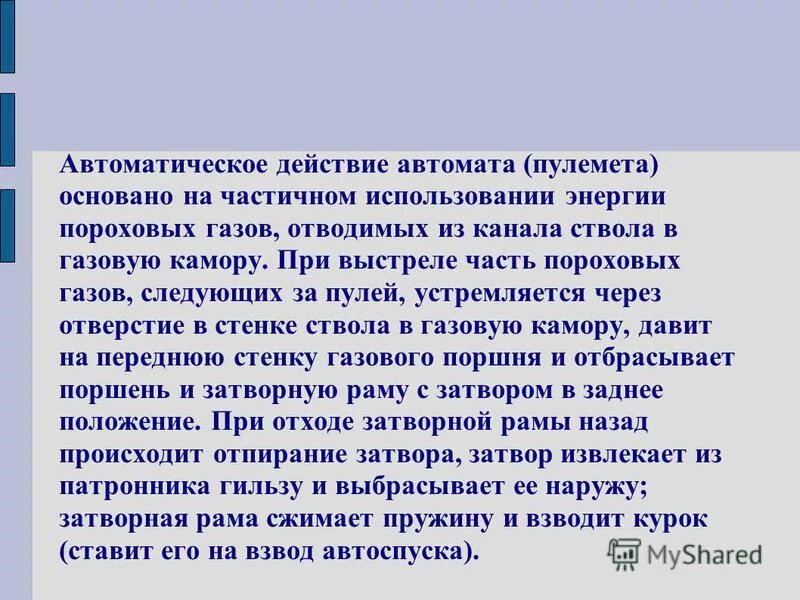 Автоматическое действие автомата (пулемета) основано на частичном использовании энергии пороховых газов, отводимых из канала ствола в газовую камору. При выстреле часть пороховых газов, следующих за пулей, устремляется через отверстие в стенке ствола в газовую камору, давит на переднюю стенку газового поршня и отбрасывает поршень и затворную раму с затвором в заднее положение. При отходе затворной рамы назад происходит отпирание затвора, затвор извлекает из патронника гильзу и выбрасывает ее наружу; затворная рама сжимает пружину и взводит курок (ставит его на взвод автоспуска).

MyShared